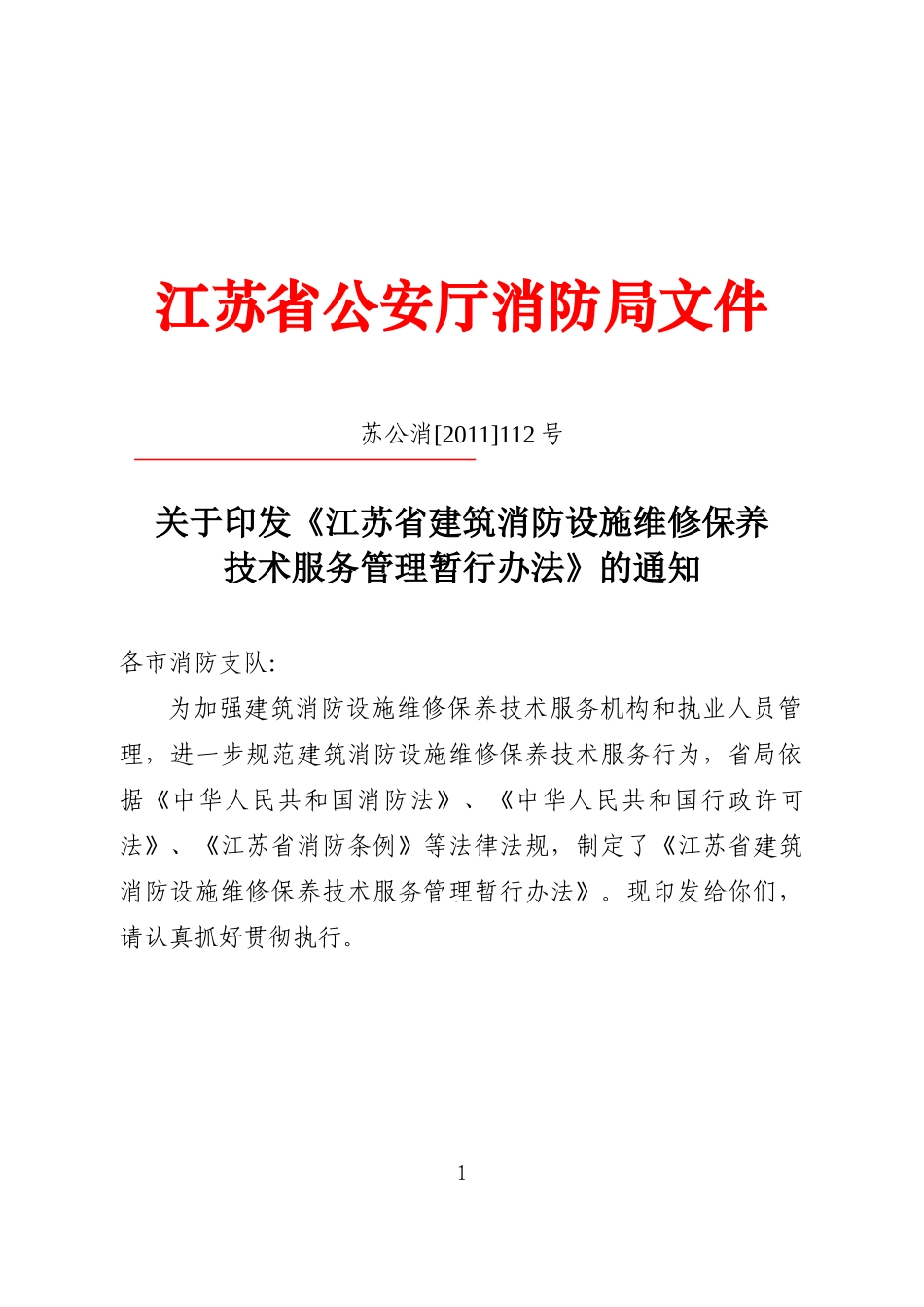 江苏省公安厅消防局文件

苏公消[2011]112 号

关于印发《江苏省建筑消防设施维修保养技术服务管理暂行办法》的通知

各市消防支队:

为加强建筑消防设施维修保养技术服务机构和执业人员管理，进一步规范建筑消防设施维修保养技术服务行为，省局依据《中华人民共和国消防法》、《中华人民共和国行政许可法》、《江苏省消防条例》等法律法规，制定了《江苏省建筑消防设施维修保养技术服务管理暂行办法》。现印发给你们，请认真抓好贯彻执行。

1